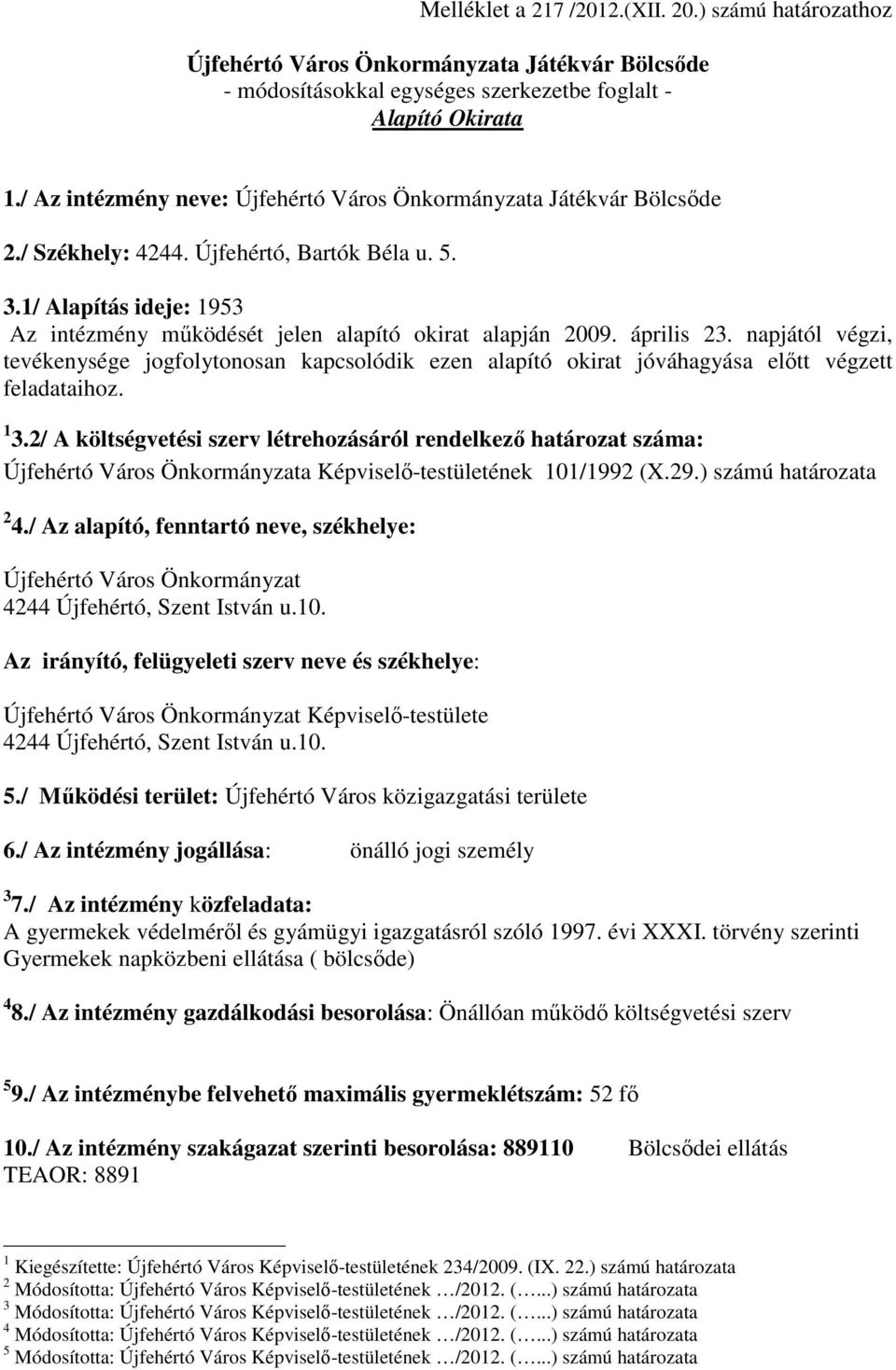 Melléklet a 217 /2012.(XII. 20.) számú határozathoz

Újfehértó Város Önkormányzata Játékvár Bölcsőde
- módosításokkal egységes szerkezetbe foglalt -
Alapító Okirata

1./ Az intézmény neve: Újfehértó Város Önkormányzata Játékvár Bölcsőde

2./ Székhely: 4244. Újfehértó, Bartók Béla u. 5.

3.1/ Alapítás ideje: 1953
Az intézmény működését jelen alapító okirat alapján 2009. április 23. napjától végzi, tevékenysége jogfolytonosan kapcsolódik ezen alapító okirat jóváhagyása előtt végzett feladataihoz.

$^1$ 3.2/ A költségvetési szerv létrehozásáról rendelkező határozat száma:
Újfehértó Város Önkormányzata Képviselő-testületének 101/1992 (X.29.) számú határozata

$^2$ 4./ Az alapító, fenntartó neve, székhelye:

Újfehértó Város Önkormányzat
4244 Újfehértó, Szent István u.10.

Az irányító, felügyeleti szerv neve és székhelye:

Újfehértó Város Önkormányzat Képviselő-testülete
4244 Újfehértó, Szent István u.10.

5./ Működési terület: Újfehértó Város közigazgatási területe

6./ Az intézmény jogállása: önálló jogi személy

$^3$ 7./ Az intézmény közfeladata:
A gyermekek védelméről és gyámügyi igazgatásról szóló 1997. évi XXXI. törvény szerinti Gyermekek napközbeni ellátása ( bölcsőde)

$^4$ 8./ Az intézmény gazdálkodási besorolása: Önállóan működő költségvetési szerv

$^5$ 9./ Az intézménybe felvehető maximális gyermeklétszám: 52 fő

10./ Az intézmény szakágazat szerinti besorolása: 889110 Bölcsődei ellátás
TEAOR: 8891

$^1$ Kiegészítette: Újfehértó Város Képviselő-testületének 234/2009. (IX. 22.) számú határozata
$^2$ Módosította: Újfehértó Város Képviselő-testületének …/2012. (…...) számú határozata
$^3$ Módosította: Újfehértó Város Képviselő-testületének …/2012. (…...) számú határozata
$^4$ Módosította: Újfehértó Város Képviselő-testületének …/2012. (…...) számú határozata
$^5$ Módosította: Újfehértó Város Képviselő-testületének …/2012. (…...) számú határozata